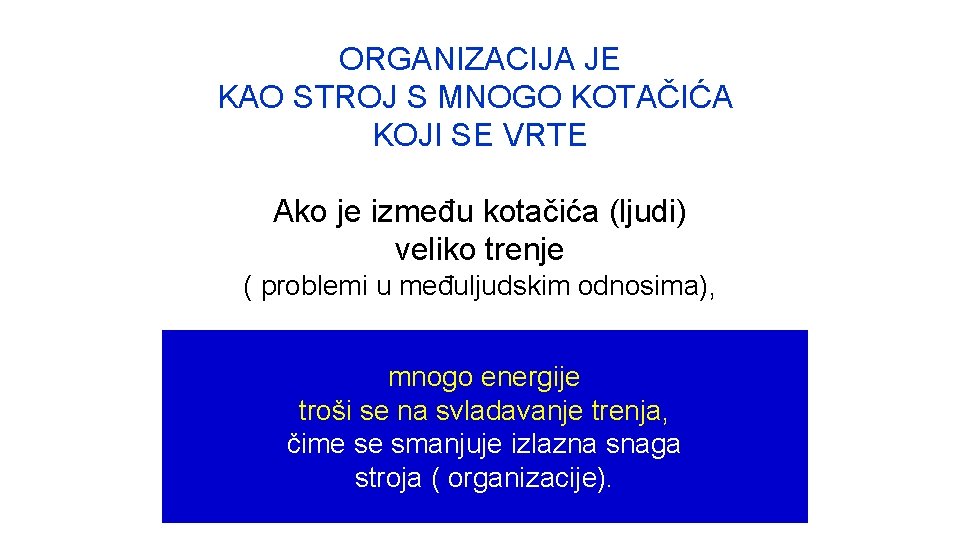 ORGANIZACIJA JE
KAO STROJ S MNOGO KOTAČIĆA
KOJI SE VRTE

Ako je između kotačića (ljudi)
veliko trenje
( problemi u međuljudskim odnosima),

mnogo energije
troši se na svladavanje trenja,
čime se smanjuje izlazna snaga
stroja ( organizacije).